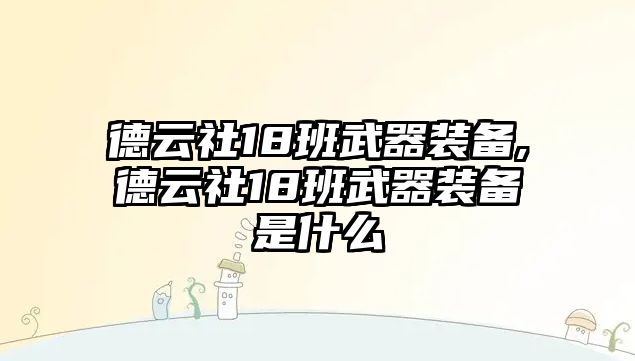 德云社18班武器装备,德云社18班武器装备是什么